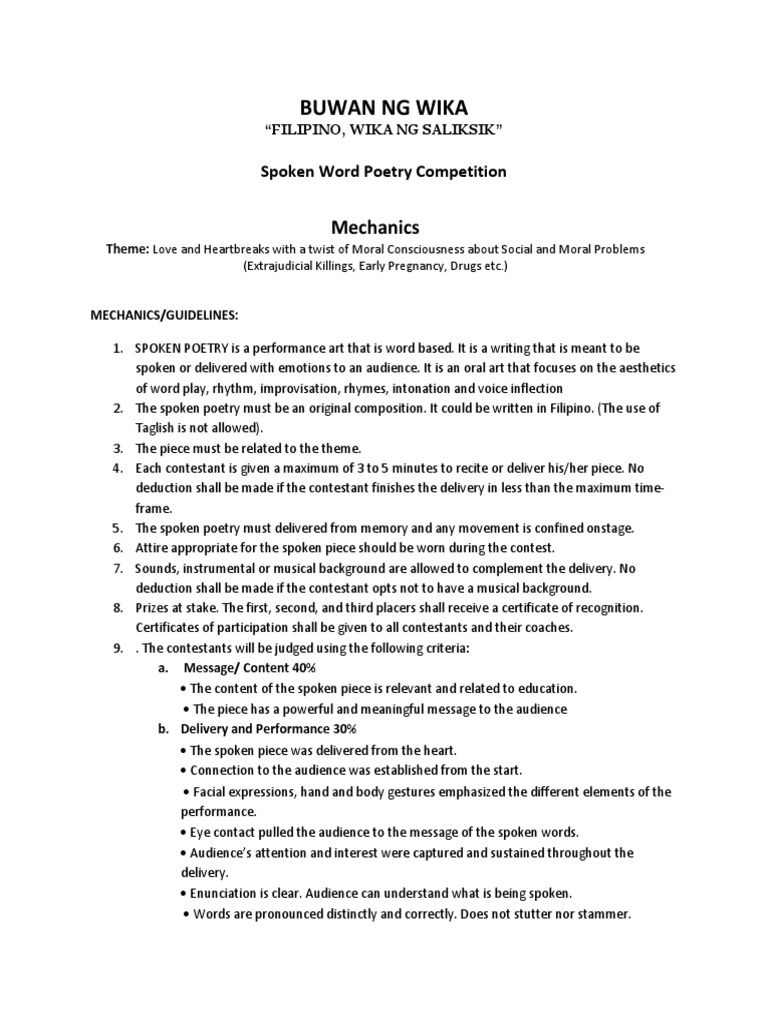 BUWAN NG WIKA
"FILIPINO, WIKA NG SALIKSIK"

Spoken Word Poetry Competition

Mechanics

Theme: Love and Heartbreaks with a twist of Moral Consciousness about Social and Moral Problems (Extrajudicial Killings, Early Pregnancy, Drugs etc.)

MECHANICS/GUIDELINES:

1. SPOKEN POETRY is a performance art that is word based. It is a writing that is meant to be spoken or delivered with emotions to an audience. It is an oral art that focuses on the aesthetics of word play, rhythm, improvisation, rhymes, intonation and voice inflection
2. The spoken poetry must be an original composition. It could be written in Filipino. (The use of Taglish is not allowed).
3. The piece must be related to the theme.
4. Each contestant is given a maximum of 3 to 5 minutes to recite or deliver his/her piece. No deduction shall be made if the contestant finishes the delivery in less than the maximum time-frame.
5. The spoken poetry must delivered from memory and any movement is confined onstage.
6. Attire appropriate for the spoken piece should be worn during the contest.
7. Sounds, instrumental or musical background are allowed to complement the delivery. No deduction shall be made if the contestant opts not to have a musical background.
8. Prizes at stake. The first, second, and third placers shall receive a certificate of recognition. Certificates of participation shall be given to all contestants and their coaches.
9. . The contestants will be judged using the following criteria:
a. Message/ Content 40%
• The content of the spoken piece is relevant and related to education.
• The piece has a powerful and meaningful message to the audience
b. Delivery and Performance 30%
• The spoken piece was delivered from the heart.
• Connection to the audience was established from the start.
• Facial expressions, hand and body gestures emphasized the different elements of the performance.
• Eye contact pulled the audience to the message of the spoken words.
• Audience's attention and interest were captured and sustained throughout the delivery.
• Enunciation is clear. Audience can understand what is being spoken.
• Words are pronounced distinctly and correctly. Does not stutter nor stammer.